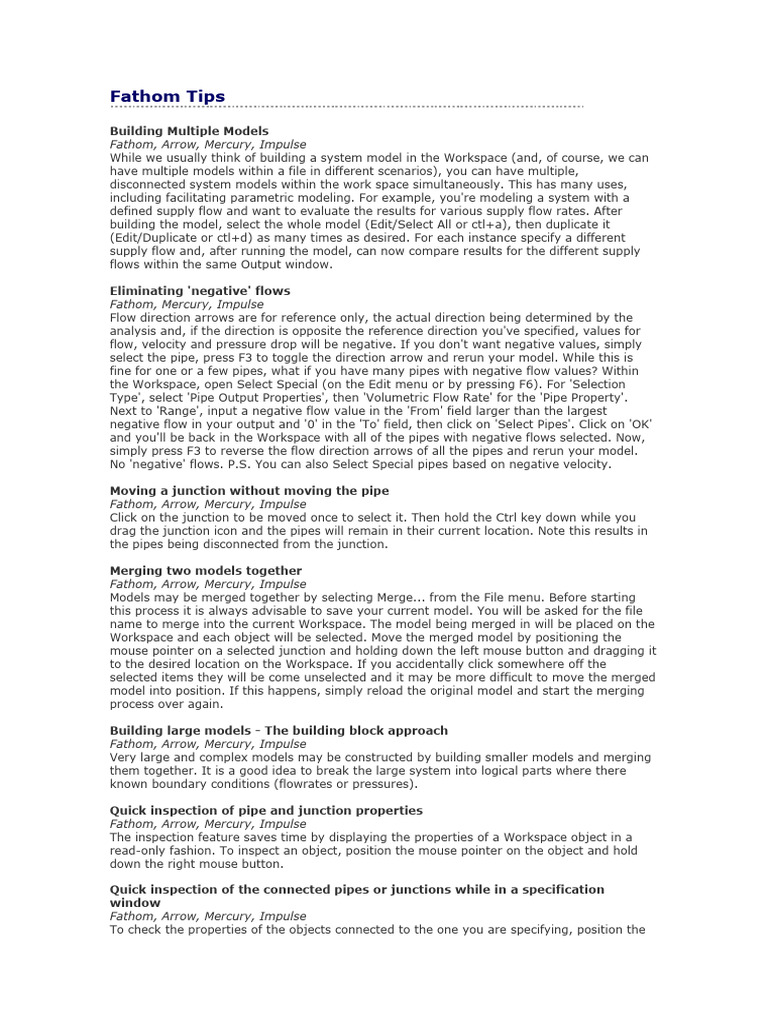 Fathom Tips

Building Multiple Models
Fathom, Arrow, Mercury, Impulse
While we usually think of building a system model in the Workspace (and, of course, we can have multiple models within a file in different scenarios), you can have multiple, disconnected system models within the work space simultaneously. This has many uses, including facilitating parametric modeling. For example, you're modeling a system with a defined supply flow and want to evaluate the results for various supply flow rates. After building the model, select the whole model (Edit/Select All or ctl+a), then duplicate it (Edit/Duplicate or ctl+d) as many times as desired. For each instance specify a different supply flow and, after running the model, can now compare results for the different supply flows within the same Output window.

Eliminating 'negative' flows
Fathom, Mercury, Impulse
Flow direction arrows are for reference only, the actual direction being determined by the analysis and, if the direction is opposite the reference direction you've specified, values for flow, velocity and pressure drop will be negative. If you don't want negative values, simply select the pipe, press F3 to toggle the direction arrow and rerun your model. While this is fine for one or a few pipes, what if you have many pipes with negative flow values? Within the Workspace, open Select Special (on the Edit menu or by pressing F6). For 'Selection Type', select 'Pipe Output Properties', then 'Volumetric Flow Rate' for the 'Pipe Property'. Next to 'Range', input a negative flow value in the 'From' field larger than the largest negative flow in your output and '0' in the 'To' field, then click on 'Select Pipes'. Click on 'OK' and you'll be back in the Workspace with all of the pipes with negative flows selected. Now, simply press F3 to reverse the flow direction arrows of all the pipes and rerun your model. No 'negative' flows. P.S. You can also Select Special pipes based on negative velocity.

Moving a junction without moving the pipe
Fathom, Arrow, Mercury, Impulse
Click on the junction to be moved once to select it. Then hold the Ctrl key down while you drag the junction icon and the pipes will remain in their current location. Note this results in the pipes being disconnected from the junction.

Merging two models together
Fathom, Arrow, Mercury, Impulse
Models may be merged together by selecting Merge... from the File menu. Before starting this process it is always advisable to save your current model. You will be asked for the file name to merge into the current Workspace. The model being merged in will be placed on the Workspace and each object will be selected. Move the merged model by positioning the mouse pointer on a selected junction and holding down the left mouse button and dragging it to the desired location on the Workspace. If you accidentally click somewhere off the selected items they will be come unselected and it may be more difficult to move the merged model into position. If this happens, simply reload the original model and start the merging process over again.

Building large models - The building block approach
Fathom, Arrow, Mercury, Impulse
Very large and complex models may be constructed by building smaller models and merging them together. It is a good idea to break the large system into logical parts where there known boundary conditions (flowrates or pressures).

Quick inspection of pipe and junction properties
Fathom, Arrow, Mercury, Impulse
The inspection feature saves time by displaying the properties of a Workspace object in a read-only fashion. To inspect an object, position the mouse pointer on the object and hold down the right mouse button.

Quick inspection of the connected pipes or junctions while in a specification window
Fathom, Arrow, Mercury, Impulse
To check the properties of the objects connected to the one you are specifying, position the